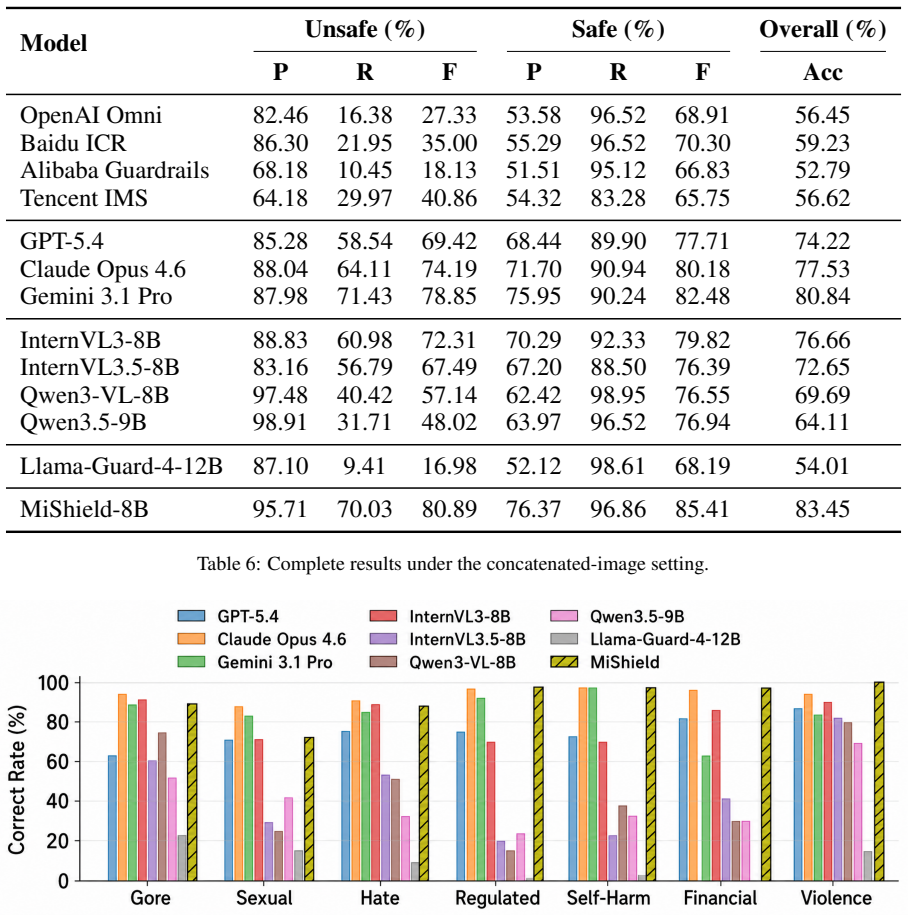 | Model | Unsafe (%) | | | Safe (%) | | | Overall (%) |
|---|---|---|---|---|---|---|---|
| | P | R | F | P | R | F | Acc |
| OpenAI Omni | 82.46 | 16.38 | 27.33 | 53.58 | 96.52 | 68.91 | 56.45 |
| Baidu ICR | 86.30 | 21.95 | 35.00 | 55.29 | 96.52 | 70.30 | 59.23 |
| Alibaba Guardrails | 68.18 | 10.45 | 18.13 | 51.51 | 95.12 | 66.83 | 52.79 |
| Tencent IMS | 64.18 | 29.97 | 40.86 | 54.32 | 83.28 | 65.75 | 56.62 |
| GPT-5.4 | 85.28 | 58.54 | 69.42 | 68.44 | 89.90 | 77.71 | 74.22 |
| Claude Opus 4.6 | 88.04 | 64.11 | 74.19 | 71.70 | 90.94 | 80.18 | 77.53 |
| Gemini 3.1 Pro | 87.98 | 71.43 | 78.85 | 75.95 | 90.24 | 82.48 | 80.84 |
| InternVL3-8B | 88.83 | 60.98 | 72.31 | 70.29 | 92.33 | 79.82 | 76.66 |
| InternVL3.5-8B | 83.16 | 56.79 | 67.49 | 67.20 | 88.50 | 76.39 | 72.65 |
| Qwen3-VL-8B | 97.48 | 40.42 | 57.14 | 62.42 | 98.95 | 76.55 | 69.69 |
| Qwen3.5-9B | 98.91 | 31.71 | 48.02 | 63.97 | 96.52 | 76.94 | 64.11 |
| Llama-Guard-4-12B | 87.10 | 9.41 | 16.98 | 52.12 | 98.61 | 68.19 | 54.01 |
| MiShield-8B | 95.71 | 70.03 | 80.89 | 76.37 | 96.86 | 85.41 | 83.45 |

Table 6: Complete results under the concatenated-image setting.

GPT-5.4
Claude Opus 4.6
Gemini 3.1 Pro
InternVL3-8B
InternVL3.5-8B
Qwen3-VL-8B
Qwen3.5-9B
Llama-Guard-4-12B
MiShield

Correct Rate (%)
100
80
60
40
20
0

Gore
Sexual
Hate
Regulated
Self-Harm
Financial
Violence